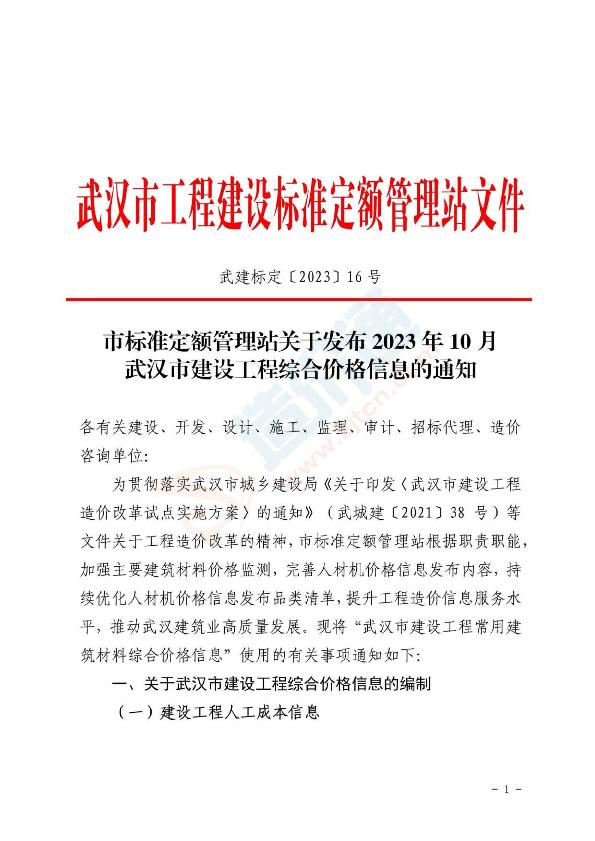 武汉市工程建设标准定额管理站文件

武建标定〔2023〕16 号

市标准定额管理站关于发布 2023 年 10 月武汉市建设工程综合价格信息的通知

各有关建设、开发、设计、施工、监理、审计、招标代理、造价咨询单位:

为贯彻落实武汉市城乡建设局《关于印发〈武汉市建设工程造价改革试点实施方案〉的通知》（武城建〔2021〕38 号）等文件关于工程造价改革的精神，市标准定额管理站根据职责职能，加强主要建筑材料价格监测，完善人材机价格信息发布内容，持续优化人材机价格信息发布品类清单，提升工程造价信息服务水平，推动武汉建筑业高质量发展。现将“武汉市建设工程常用建筑材料综合价格信息”使用的有关事项通知如下:

一、关于武汉市建设工程综合价格信息的编制

（一）建设工程人工成本信息

- 1 -